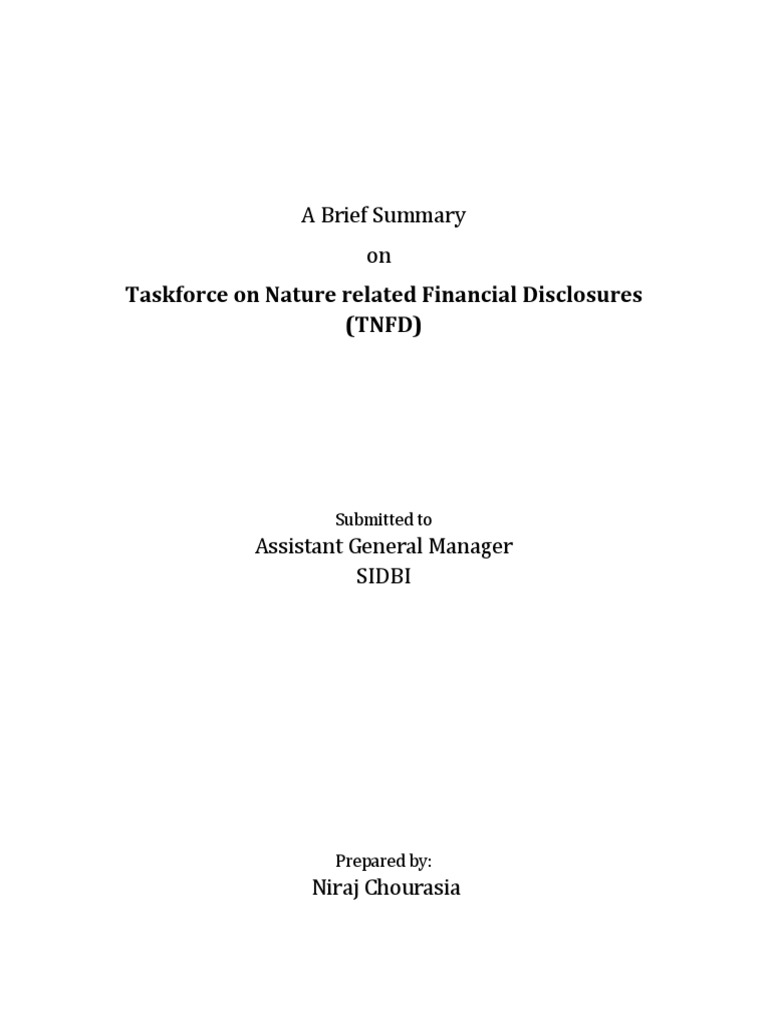 A Brief Summary

on

Taskforce on Nature related Financial Disclosures (TNFD)

Submitted to

Assistant General Manager

SIDBI

Prepared by:

Niraj Chourasia